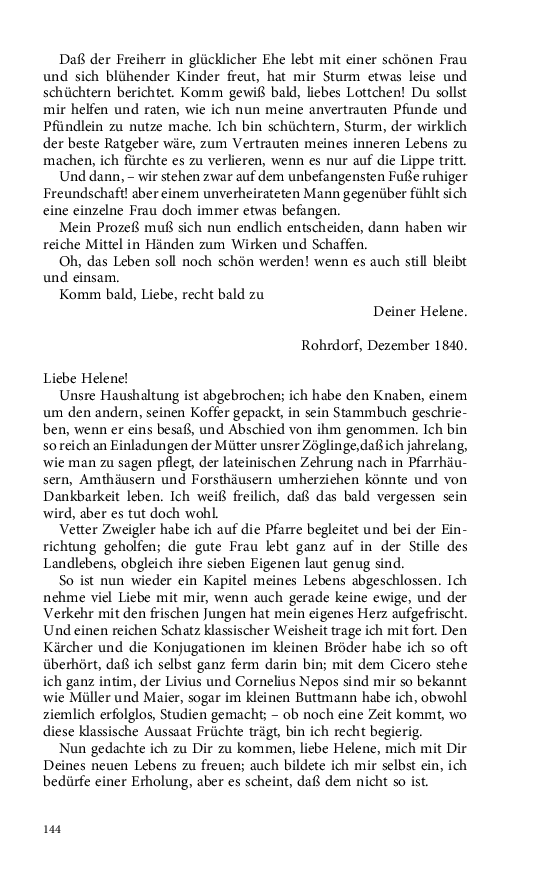 Daß der Freiherr in glücklicher Ehe lebt mit einer schönen Frau und sich blühender Kinder freut, hat mir Sturm etwas leise und schüchtern berichtet. Komm gewiß bald, liebes Lottchen! Du sollst mir helfen und raten, wie ich nun meine anvertrauten Pfunde und Pfündlein zu nutze mache. Ich bin schüchtern, Sturm, der wirklich der beste Ratgeber wäre, zum Vertrauten meines inneren Lebens zu machen, ich fürchte es zu verlieren, wenn es nur auf die Lippe tritt.

Und dann, – wir stehen zwar auf dem unbefangensten Fuße ruhiger Freundschaft! aber einem unverheirateten Mann gegenüber fühlt sich eine einzelne Frau doch immer etwas befangen.

Mein Prozeß muß sich nun endlich entscheiden, dann haben wir reiche Mittel in Händen zum Wirken und Schaffen.

Oh, das Leben soll noch schön werden! wenn es auch still bleibt und einsam.

Komm bald, Liebe, recht bald zu

Deiner Helene.

Rohrdorf, Dezember 1840.

Liebe Helene!

Unsre Haushaltung ist abgebrochen; ich habe den Knaben, einem um den andern, seinen Koffer gepackt, in sein Stammbuch geschrieben, wenn er eins besaß, und Abschied von ihm genommen. Ich bin so reich an Einladungen der Mütter unsrer Zöglinge,daß ich jahrelang, wie man zu sagen pflegt, der lateinischen Zehrung nach in Pfarrhäusern, Amthäusern und Forsthäusern umherziehen könnte und von Dankbarkeit leben. Ich weiß freilich, daß das bald vergessen sein wird, aber es tut doch wohl.

Vetter Zweigler habe ich auf die Pfarre begleitet und bei der Einrichtung geholfen; die gute Frau lebt ganz auf in der Stille des Landlebens, obgleich ihre sieben Eigenen laut genug sind.

So ist nun wieder ein Kapitel meines Lebens abgeschlossen. Ich nehme viel Liebe mit mir, wenn auch gerade keine ewige, und der Verkehr mit den frischen Jungen hat mein eigenes Herz aufgefrischt. Und einen reichen Schatz klassischer Weisheit trage ich mit fort. Den Kärcher und die Konjugationen im kleinen Bröder habe ich so oft überhört, daß ich selbst ganz ferm darin bin; mit dem Cicero stehe ich ganz intim, der Livius und Cornelius Nepos sind mir so bekannt wie Müller und Maier, sogar im kleinen Buttmann habe ich, obwohl ziemlich erfolglos, Studien gemacht; – ob noch eine Zeit kommt, wo diese klassische Aussaat Früchte trägt, bin ich recht begierig.

Nun gedachte ich zu Dir zu kommen, liebe Helene, mich mit Dir Deines neuen Lebens zu freuen; auch bildete ich mir selbst ein, ich bedürfe einer Erholung, aber es scheint, daß dem nicht so ist.

144